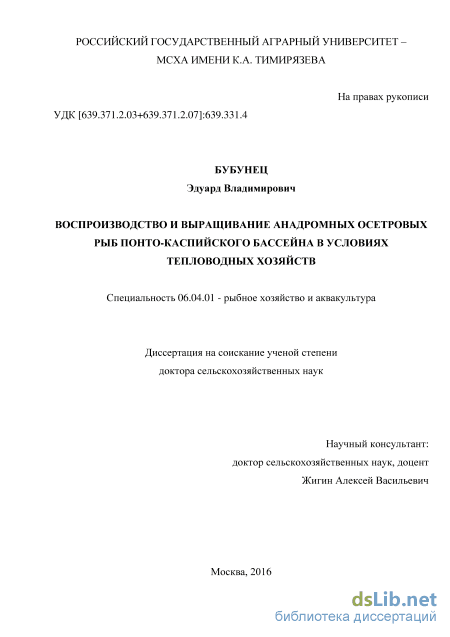 РОССИЙСКИЙ ГОСУДАРСТВЕННЫЙ АГРАРНЫЙ УНИВЕРСИТЕТ – МСХА ИМЕНИ К.А. ТИМИРЯЗЕВА

На правах рукописи

УДК [639.371.2.03+639.371.2.07]:639.331.4

БУБУНЕЦ

Эдуард Владимирович

ВОСПРОИЗВОДСТВО И ВЫРАЩИВАНИЕ АНАДРОМНЫХ ОСЕТРОВЫХ РЫБ ПОНТО-КАСПИЙСКОГО БАССЕЙНА В УСЛОВИЯХ ТЕПЛОВОДНЫХ ХОЗЯЙСТВ

Специальность 06.04.01 - рыбное хозяйство и аквакультура

Диссертация на соискание ученой степени доктора сельскохозяйственных наук

Научный консультант:
доктор сельскохозяйственных наук, доцент
Жигин Алексей Васильевич

Москва, 2016

dsLib.net
библиотека диссертаций